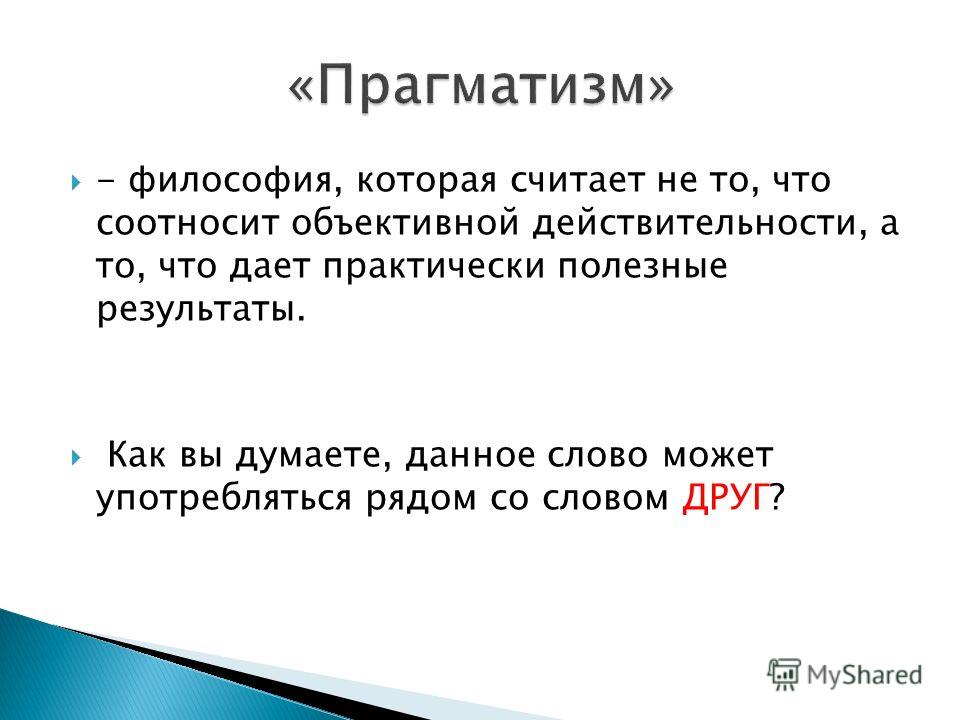 «Прагматизм»

- философия, которая считает не то, что соотносит объективной действительности, а то, что дает практически полезные результаты.

Как вы думаете, данное слово может употребляться рядом со словом ДРУГ?

MyShared